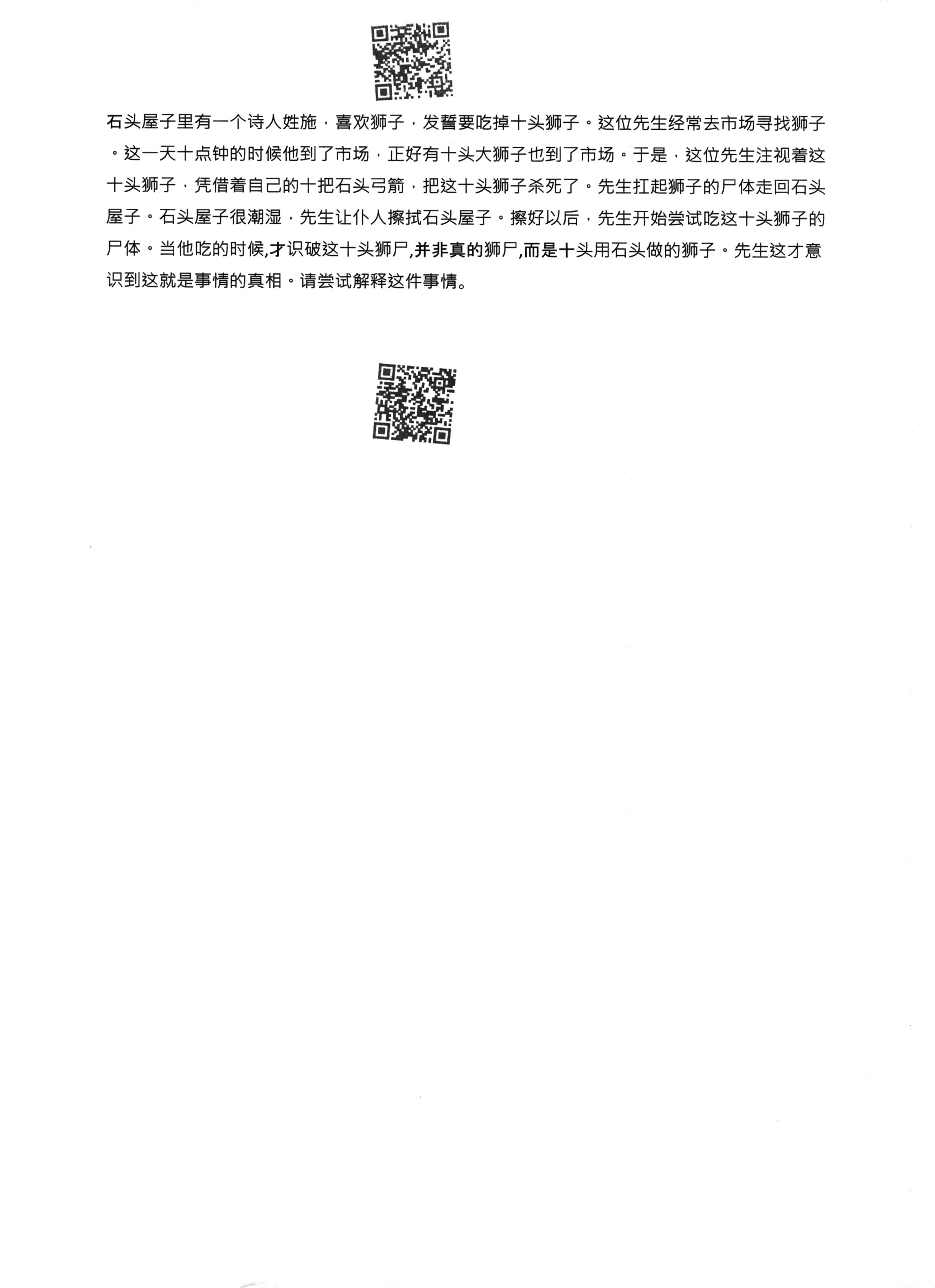 石头屋子里有一个诗人姓施，喜欢狮子，发誓要吃掉十头狮子。这位先生经常去市场寻找狮子。这一天十点钟的时候他到了市场，正好有十头大狮子也到了市场。于是，这位先生注视着这十头狮子，凭借着自己的十把石头弓箭，把这十头狮子杀死了。先生扛起狮子的尸体走回石头屋子。石头屋子很潮湿，先生让仆人擦拭石头屋子。擦好以后，先生开始尝试吃这十头狮子的尸体。当他吃的时候,才识破这十头狮尸,并非真的狮尸,而是十头用石头做的狮子。先生这才意识到这就是事情的真相。请尝试解释这件事情。